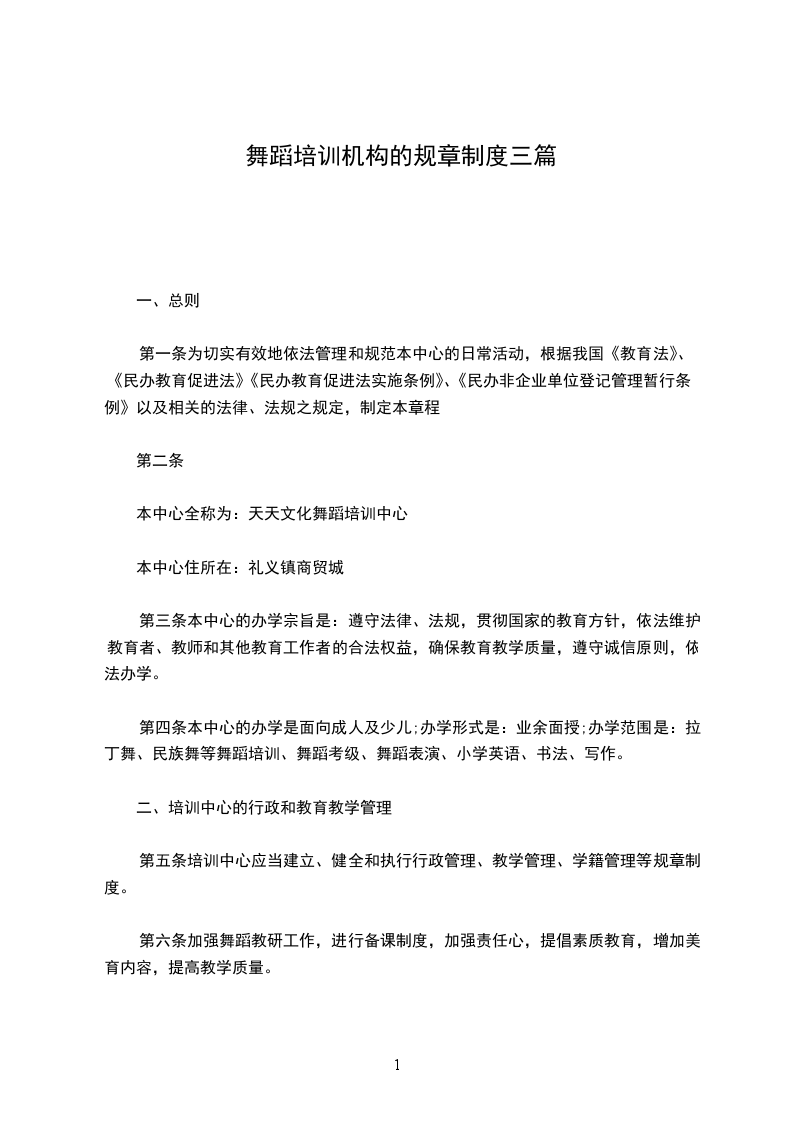 舞蹈培训机构的规章制度三篇

一、总则

第一条为切实有效地依法管理和规范本中心的日常活动，根据我国《教育法》、《民办教育促进法》《民办教育促进法实施条例》、《民办非企业单位登记管理暂行条例》以及相关的法律、法规之规定，制定本章程

第二条

本中心全称为：天天文化舞蹈培训中心

本中心住所在：礼义镇商贸城

第三条本中心的办学宗旨是：遵守法律、法规，贯彻国家的教育方针，依法维护教育者、教师和其他教育工作者的合法权益，确保教育教学质量，遵守诚信原则，依法办学。

第四条本中心的办学是面向成人及少儿;办学形式是：业余面授;办学范围是：拉丁舞、民族舞等舞蹈培训、舞蹈考级、舞蹈表演、小学英语、书法、写作。

二、培训中心的行政和教育教学管理

第五条培训中心应当建立、健全和执行行政管理、教学管理、学籍管理等规章制度。

第六条加强舞蹈教研工作，进行备课制度，加强责任心，提倡素质教育，增加美育内容，提高教学质量。

1